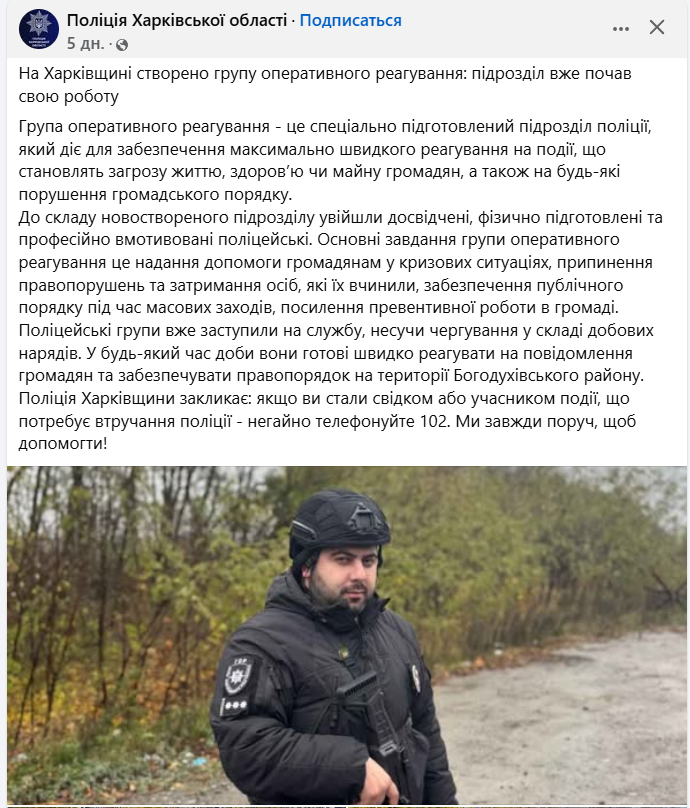 Поліція Харківської області · Подписаться
5 дн. ·

На Харківщині створено групу оперативного реагування: підрозділ вже почав свою роботу

Група оперативного реагування - це спеціально підготовлений підрозділ поліції, який діє для забезпечення максимально швидкого реагування на події, що становлять загрозу життю, здоров'ю чи майну громадян, а також на будь-які порушення громадського порядку.
До складу новоствореного підрозділу увійшли досвідчені, фізично підготовлені та професійно вмотивовані поліцейські. Основні завдання групи оперативного реагування це надання допомоги громадянам у кризових ситуаціях, припинення правопорушень та затримання осіб, які їх вчинили, забезпечення публічного порядку під час масових заходів, посилення превентивної роботи в громаді.
Поліцейські групи вже заступили на службу, несучи чергування у складі добових нарядів. У будь-який час доби вони готові швидко реагувати на повідомлення громадян та забезпечувати правопорядок на території Богодухівського району.
Поліція Харківщини закликає: якщо ви стали свідком або учасником події, що потребує втручання поліції - негайно телефонуйте 102. Ми завжди поруч, щоб допомогти!

ГОР